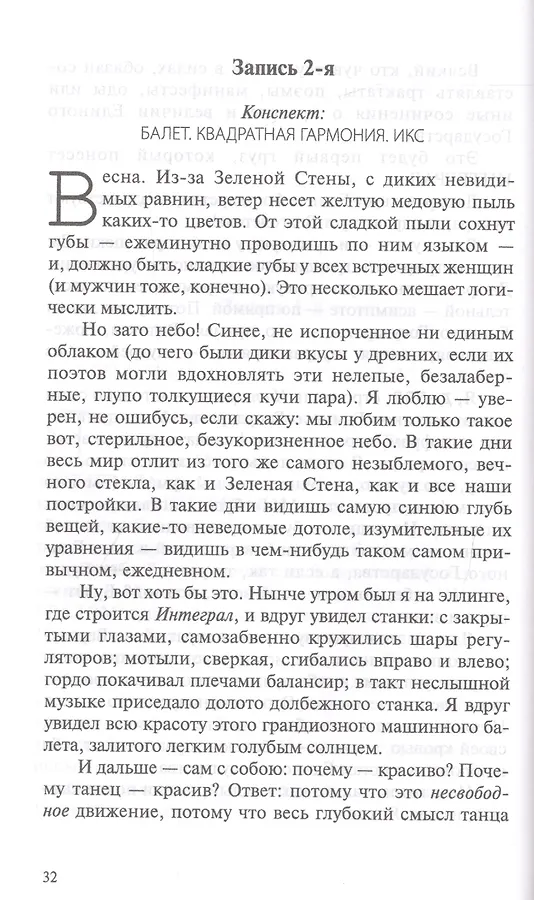 Запись 2-я

Конспект:
БАЛЕТ. КВАДРАТНАЯ ГАРМОНИЯ. ИКС

Весна. Из-за Зеленой Стены, с диких невидимых равнин, ветер несет желтую медовую пыль каких-то цветов. От этой сладкой пыли сохнут губы — ежеминутно проводишь по ним языком — и, должно быть, сладкие губы у всех встречных женщин (и мужчин тоже, конечно). Это несколько мешает логически мыслить.

Но зато небо! Синее, не испорченное ни единым облаком (до чего были дики вкусы у древних, если их поэтов могли вдохновлять эти нелепые, безалаберные, глупо толкущиеся кучи пара). Я люблю — уверен, не ошибусь, если скажу: мы любим только такое вот, стерильное, безукоризненное небо. В такие дни весь мир отлит из того же самого незыблемого, вечного стекла, как и Зеленая Стена, как и все наши постройки. В такие дни видишь самую синюю глубь вещей, какие-то неведомые дотоле, изумительные их уравнения — видишь в чем-нибудь таком самом привычном, ежедневном.

Ну, вот хоть бы это. Нынче утром был я на эллинге, где строится Интеграл, и вдруг увидел станки: с закрытыми глазами, самозабвенно кружились шары регуляторов; мотыли, сверкая, сгибались вправо и влево; гордо покачивал плечами балансир; в такт неслышной музыке приседало долото долбежного станка. Я вдруг увидел всю красоту этого грандиозного машинного балета, залитого легким голубым солнцем.

И дальше — сам с собою: почему — красиво? Почему танец — красив? Ответ: потому что это несвободное движение, потому что весь глубокий смысл танца

32